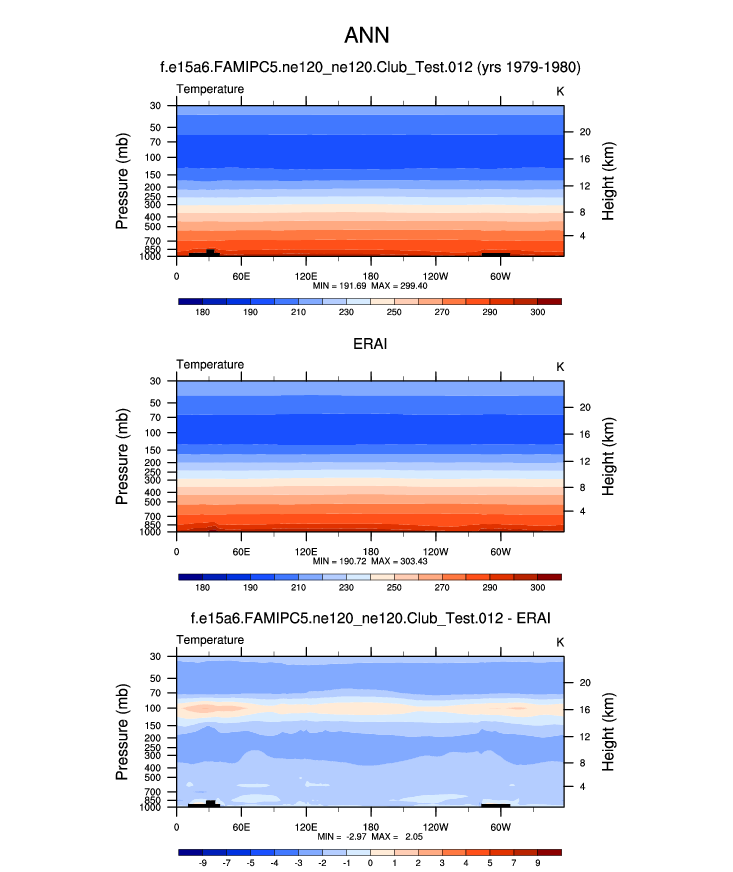 ANN

f.e15a6.FAMIPC5.ne120_ne120.Club_Test.012 (yrs 1979-1980)

Temperature

K

Pressure (mb)

30
50
70
100
150
200
250
300
400
500
700
850
1000

Height (km)

20
16
12
8
4

0 60E 120E 180 120W 60W

MIN = 191.69 MAX = 299.40

180 190 210 230 250 270 290 300

ERAI

Temperature

K

Pressure (mb)

30
50
70
100
150
200
250
300
400
500
700
850
1000

Height (km)

20
16
12
8
4

0 60E 120E 180 120W 60W

MIN = 190.72 MAX = 303.43

180 190 210 230 250 270 290 300

f.e15a6.FAMIPC5.ne120_ne120.Club_Test.012 - ERAI

Temperature

K

Pressure (mb)

30
50
70
100
150
200
250
300
400
500
700
850
1000

Height (km)

20
16
12
8
4

0 60E 120E 180 120W 60W

MIN = -2.97 MAX = 2.05

-9 -7 -5 -4 -3 -2 -1 0 1 2 3 4 5 7 9